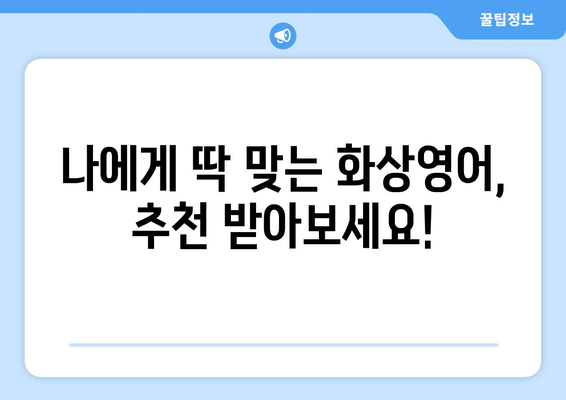 꿀팁정보

나에게 딱 맞는 화상영어, 추천 받아보세요!